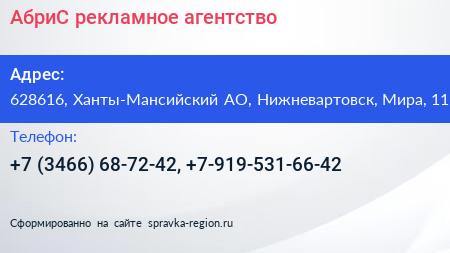 АбриС рекламное агентство

Адрес:
628616, Ханты-Мансийский АО, Нижневартовск, Мира, 11

Телефон:
+7 (3466) 68-72-42, +7-919-531-66-42

Сформированно на сайте spravka-region.ru